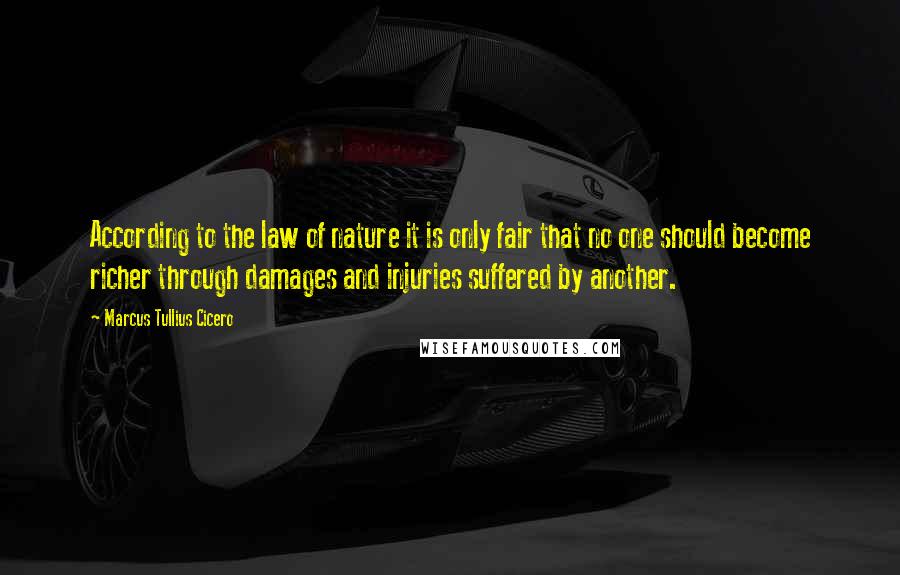 According to the law of nature it is only fair that no one should become richer through damages and injuries suffered by another.

- Marcus Tullius Cicero

WISEFAMOUSQUOTES.COM